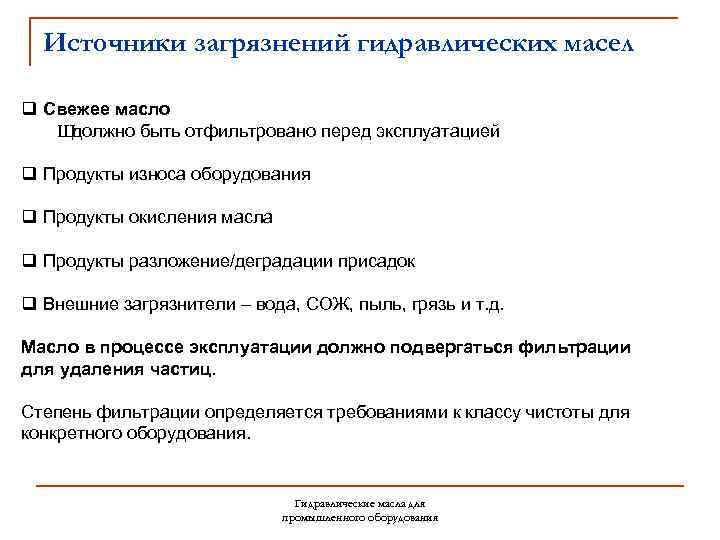 Источники загрязнений гидравлических масел

❑ Свежее масло
Щдолжно быть отфильтровано перед эксплуатацией

❑ Продукты износа оборудования

❑ Продукты окисления масла

❑ Продукты разложение/деградации присадок

❑ Внешние загрязнители – вода, СОЖ, пыль, грязь и т.д.

Масло в процессе эксплуатации должно подвергаться фильтрации для удаления частиц.

Степень фильтрации определяется требованиями к классу чистоты для конкретного оборудования.

Гидравлические масла для промышленного оборудования